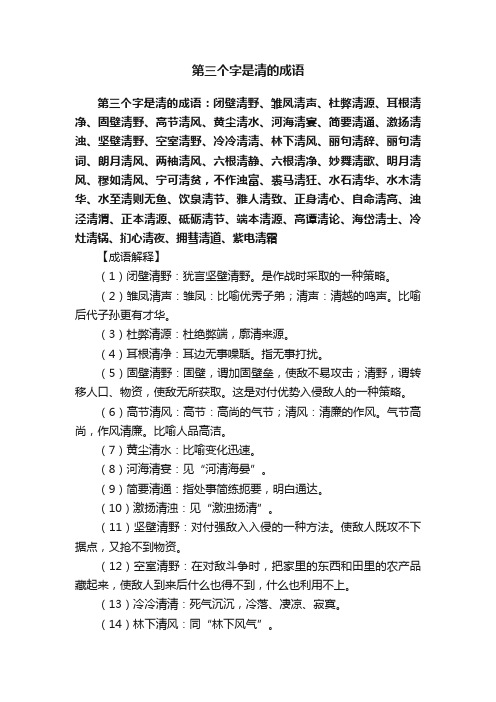 第三个字是清的成语

第三个字是清的成语：闭壁清野、雏凤清声、杜弊清源、耳根清净、固壁清野、高节清风、黄尘清水、河海清宴、简要清通、激扬清浊、坚壁清野、空室清野、冷冷清清、林下清风、丽句清辞、丽句清词、朗月清风、两袖清风、六根清静、六根清净、妙舞清歌、明月清风、穆如清风、宁可清贫，不作浊富、裘马清狂、水石清华、水木清华、水至清则无鱼、饮泉清节、雅人清致、正身清心、自命清高、浊泾清渭、正本清源、砥砺清节、端本清源、高谭清论、海岱清士、冷灶清锅、扪心清夜、拥彗清道、紫电清霜

【成语解释】

（1）闭壁清野：犹言坚壁清野。是作战时采取的一种策略。

（2）雏凤清声：雏凤：比喻优秀子弟；清声：清越的鸣声。比喻后代子孙更有才华。

（3）杜弊清源：杜绝弊端，廓清来源。

（4）耳根清净：耳边无事噪聒。指无事打扰。

（5）固壁清野：固壁，谓加固壁垒，使敌不易攻击；清野，谓转移人口、物资，使敌无所获取。这是对付优势入侵敌人的一种策略。

（6）高节清风：高节：高尚的气节；清风：清廉的作风。气节高尚，作风清廉。比喻人品高洁。

（7）黄尘清水：比喻变化迅速。

（8）河海清宴：见“河清海晏”。

（9）简要清通：指处事简练扼要，明白通达。

（10）激扬清浊：见“激浊扬清”。

（11）坚壁清野：对付强敌入入侵的一种方法。使敌人既攻不下据点，又抢不到物资。

（12）空室清野：在对敌斗争时，把家里的东西和田里的农产品藏起来，使敌人到来后什么也得不到，什么也利用不上。

（13）冷冷清清：死气沉沉，冷落、凄凉、寂寞。

（14）林下清风：同“林下风气”。